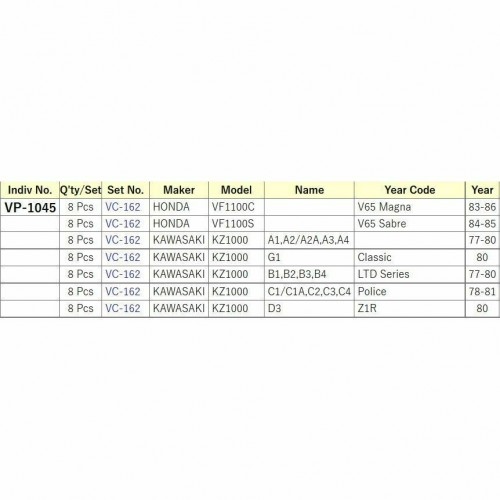 | Indiv No. | Q'ty/Set | Set No. | Maker | Model | Name | Year Code | Year |
|---|---|---|---|---|---|---|---|
| VP-1045 | 8 Pcs | VC-162 | HONDA | VF1100C | | V65 Magna | 83-86 |
| | 8 Pcs | VC-162 | HONDA | VF1100S | | V65 Sabre | 84-85 |
| | 8 Pcs | VC-162 | KAWASAKI | KZ1000 | A1,A2/A2A,A3,A4 | | 77-80 |
| | 8 Pcs | VC-162 | KAWASAKI | KZ1000 | G1 | Classic | 80 |
| | 8 Pcs | VC-162 | KAWASAKI | KZ1000 | B1,B2,B3,B4 | LTD Series | 77-80 |
| | 8 Pcs | VC-162 | KAWASAKI | KZ1000 | C1/C1A,C2,C3,C4 | Police | 78-81 |
| | 8 Pcs | VC-162 | KAWASAKI | KZ1000 | D3 | Z1R | 80 |